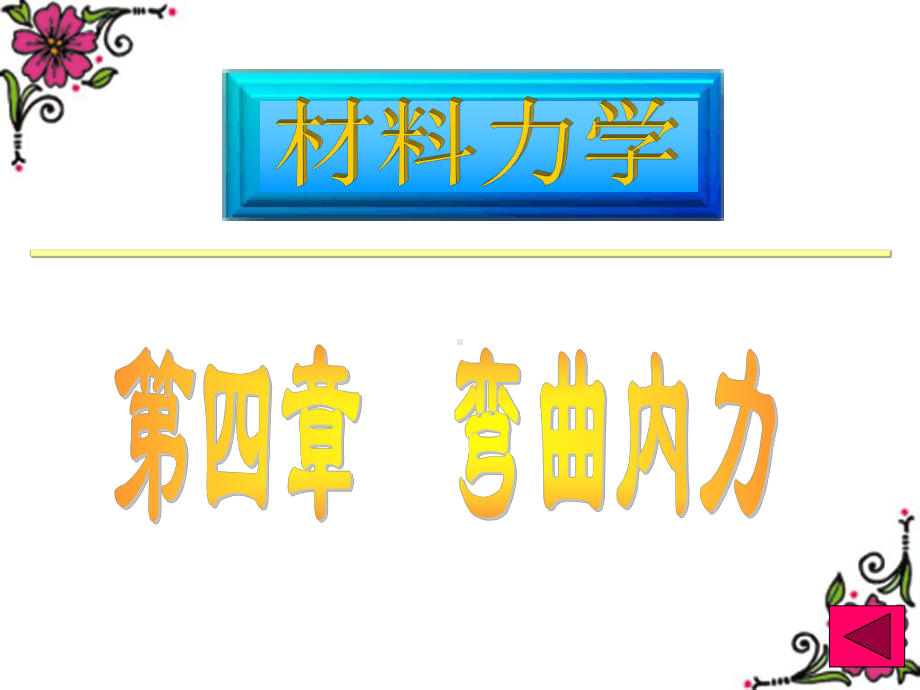 材料力学

第四章　弯曲内力